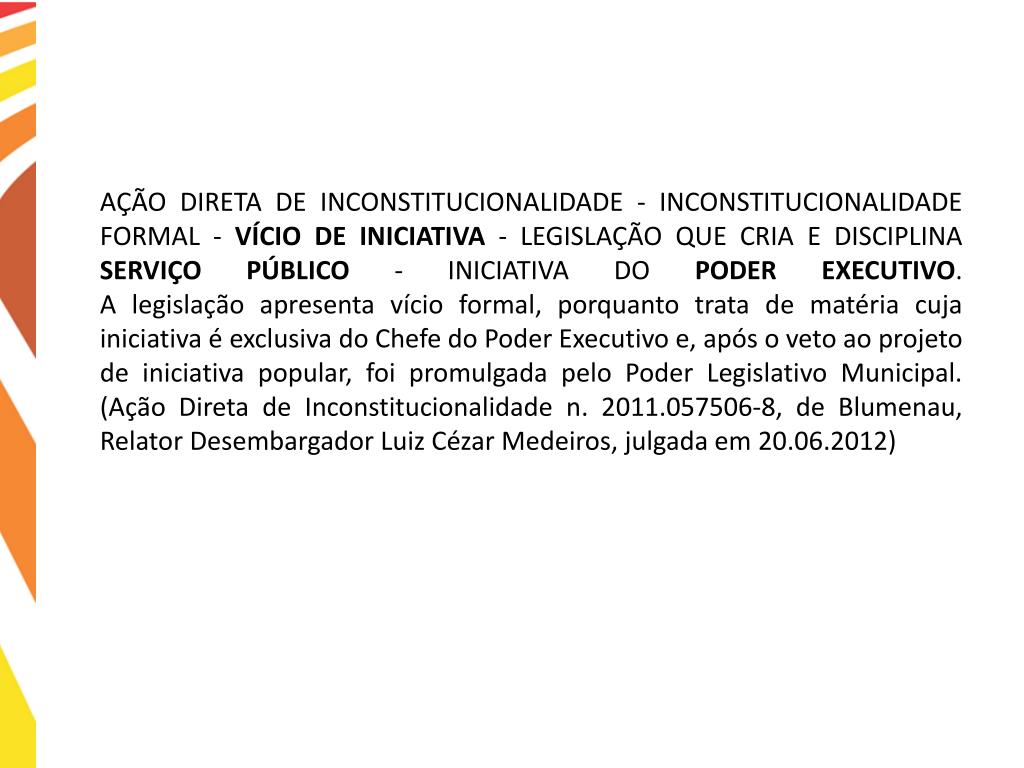 AÇÃO DIRETA DE INCONSTITUCIONALIDADE - INCONSTITUCIONALIDADE FORMAL - VÍCIO DE INICIATIVA - LEGISLAÇÃO QUE CRIA E DISCIPLINA SERVIÇO PÚBLICO - INICIATIVA DO PODER EXECUTIVO.
A legislação apresenta vício formal, porquanto trata de matéria cuja iniciativa é exclusiva do Chefe do Poder Executivo e, após o veto ao projeto de iniciativa popular, foi promulgada pelo Poder Legislativo Municipal. (Ação Direta de Inconstitucionalidade n. 2011.057506-8, de Blumenau, Relator Desembargador Luiz Cézar Medeiros, julgada em 20.06.2012)